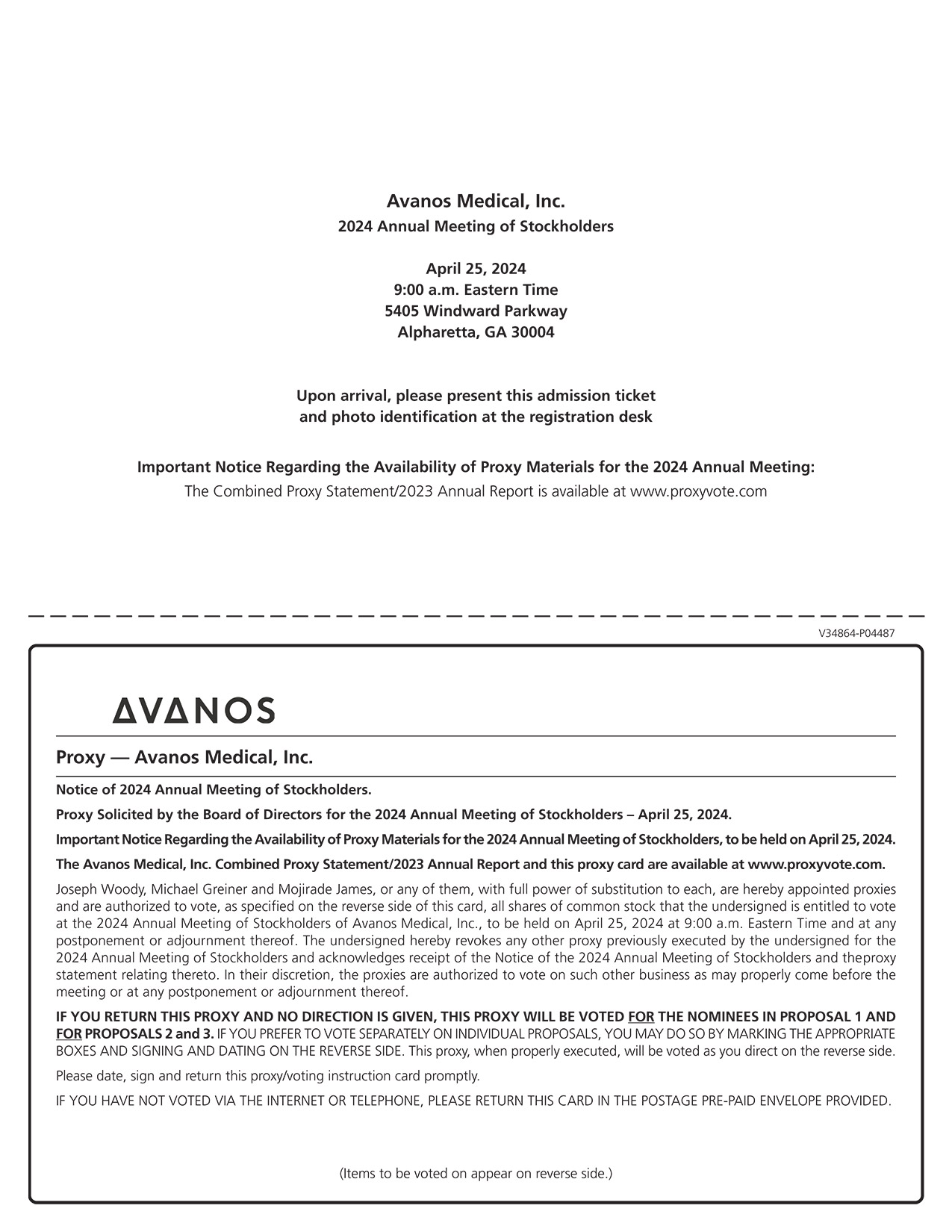 Avanos Medical, Inc.
2024 Annual Meeting of Stockholders

April 25, 2024
9:00 a.m. Eastern Time
5405 Windward Parkway
Alpharetta, GA 30004

Upon arrival, please present this admission ticket and photo identification at the registration desk

Important Notice Regarding the Availability of Proxy Materials for the 2024 Annual Meeting:
The Combined Proxy Statement/2023 Annual Report is available at www.proxyvote.com

V34864-P04487

AVANOS

Proxy — Avanos Medical, Inc.

Notice of 2024 Annual Meeting of Stockholders.

Proxy Solicited by the Board of Directors for the 2024 Annual Meeting of Stockholders – April 25, 2024.

Important Notice Regarding the Availability of Proxy Materials for the 2024 Annual Meeting of Stockholders, to be held on April 25, 2024.

The Avanos Medical, Inc. Combined Proxy Statement/2023 Annual Report and this proxy card are available at www.proxyvote.com.

Joseph Woody, Michael Greiner and Mojirade James, or any of them, with full power of substitution to each, are hereby appointed proxies and are authorized to vote, as specified on the reverse side of this card, all shares of common stock that the undersigned is entitled to vote at the 2024 Annual Meeting of Stockholders of Avanos Medical, Inc., to be held on April 25, 2024 at 9:00 a.m. Eastern Time and at any postponement or adjournment thereof. The undersigned hereby revokes any other proxy previously executed by the undersigned for the 2024 Annual Meeting of Stockholders and acknowledges receipt of the Notice of the 2024 Annual Meeting of Stockholders and theproxy statement relating thereto. In their discretion, the proxies are authorized to vote on such other business as may properly come before the meeting or at any postponement or adjournment thereof.

IF YOU RETURN THIS PROXY AND NO DIRECTION IS GIVEN, THIS PROXY WILL BE VOTED FOR THE NOMINEES IN PROPOSAL 1 AND FOR PROPOSALS 2 and 3. IF YOU PREFER TO VOTE SEPARATELY ON INDIVIDUAL PROPOSALS, YOU MAY DO SO BY MARKING THE APPROPRIATE BOXES AND SIGNING AND DATING ON THE REVERSE SIDE. This proxy, when properly executed, will be voted as you direct on the reverse side.

Please date, sign and return this proxy/voting instruction card promptly.

IF YOU HAVE NOT VOTED VIA THE INTERNET OR TELEPHONE, PLEASE RETURN THIS CARD IN THE POSTAGE PRE-PAID ENVELOPE PROVIDED.

(Items to be voted on appear on reverse side.)